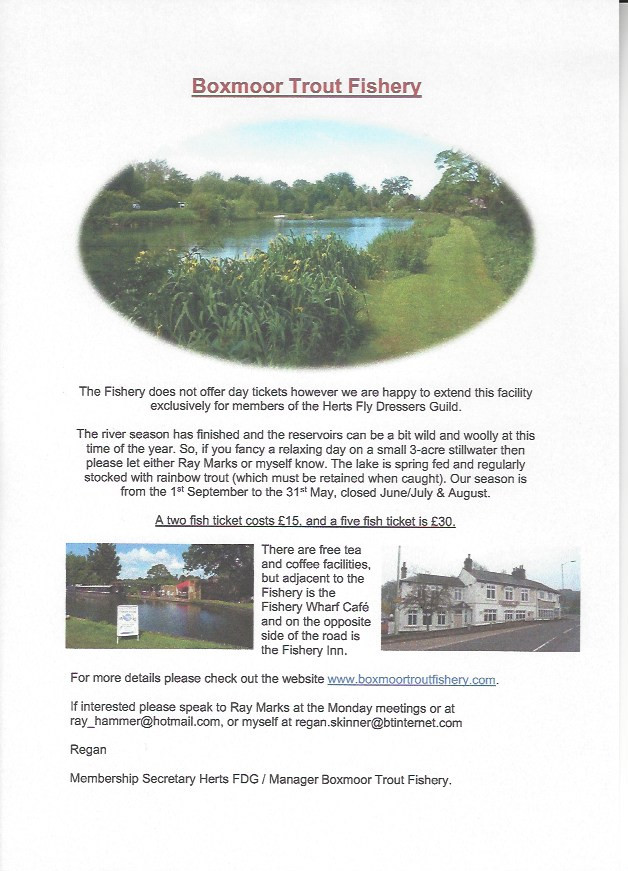 Boxmoor Trout Fishery

The Fishery does not offer day tickets however we are happy to extend this facility exclusively for members of the Herts Fly Dressers Guild.

The river season has finished and the reservoirs can be a bit wild and woolly at this time of the year. So, if you fancy a relaxing day on a small 3-acre stillwater then please let either Ray Marks or myself know. The lake is spring fed and regularly stocked with rainbow trout (which must be retained when caught). Our season is from the 1$^{st}$ September to the 31$^{st}$ May, closed June/July & August.

A two fish ticket costs £15, and a five fish ticket is £30.

There are free tea and coffee facilities, but adjacent to the Fishery is the Fishery Wharf Café and on the opposite side of the road is the Fishery Inn.

For more details please check out the website www.boxmoortroutfishery.com.

If interested please speak to Ray Marks at the Monday meetings or at ray_hammer@hotmail.com, or myself at regan.skinner@btinternet.com

Regan

Membership Secretary Herts FDG / Manager Boxmoor Trout Fishery.